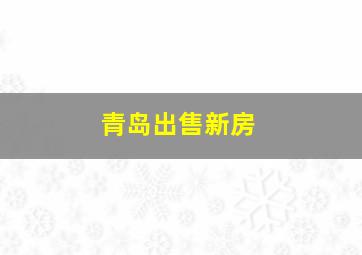 青岛出售新房